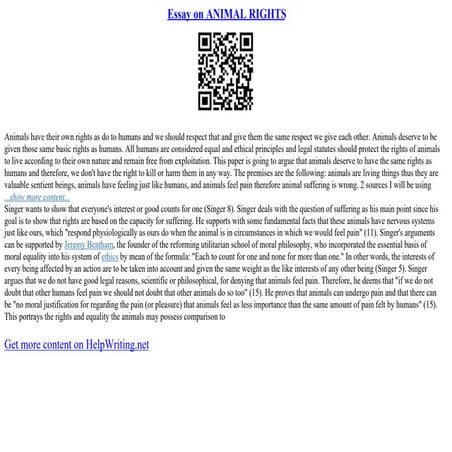 Essay on ANIMAL RIGHTS

Animals have their own rights as do to humans and we should respect that and give them the same respect we give each other. Animals deserve to be given those same basic rights as humans. All humans are considered equal and ethical principles and legal statutes should protect the rights of animals to live according to their own nature and remain free from exploitation. This paper is going to argue that animals deserve to have the same rights as humans and therefore, we don't have the right to kill or harm them in any way. The premises are the following: animals are living things thus they are valuable sentient beings, animals have feeling just like humans, and animals feel pain therefore animal suffering is wrong. 2 sources I will be using ...show more content...
Singer wants to show that everyone's interest or good counts for one (Singer 8). Singer deals with the question of suffering as his main point since his goal is to show that rights are based on the capacity for suffering. He supports with some fundamental facts that these animals have nervous systems just like ours, which "respond physiologically as ours do when the animal is in circumstances in which we would feel pain" (11). Singer's arguments can be supported by Jeremy Bentham, the founder of the reforming utilitarian school of moral philosophy, who incorporated the essential basis of moral equality into his system of ethics by mean of the formula: "Each to count for one and none for more than one." In other words, the interests of every being affected by an action are to be taken into account and given the same weight as the like interests of any other being (Singer 5). Singer argues that we do not have good legal reasons, scientific or philosophical, for denying that animals feel pain. Therefore, he deems that "if we do not doubt that other humans feel pain we should not doubt that other animals do so too" (15). He proves that animals can undergo pain and that there can be "no moral justification for regarding the pain (or pleasure) that animals feel as less importance than the same amount of pain felt by humans" (15). This portrays the rights and equality the animals may possess comparison to

Get more content on HelpWriting.net